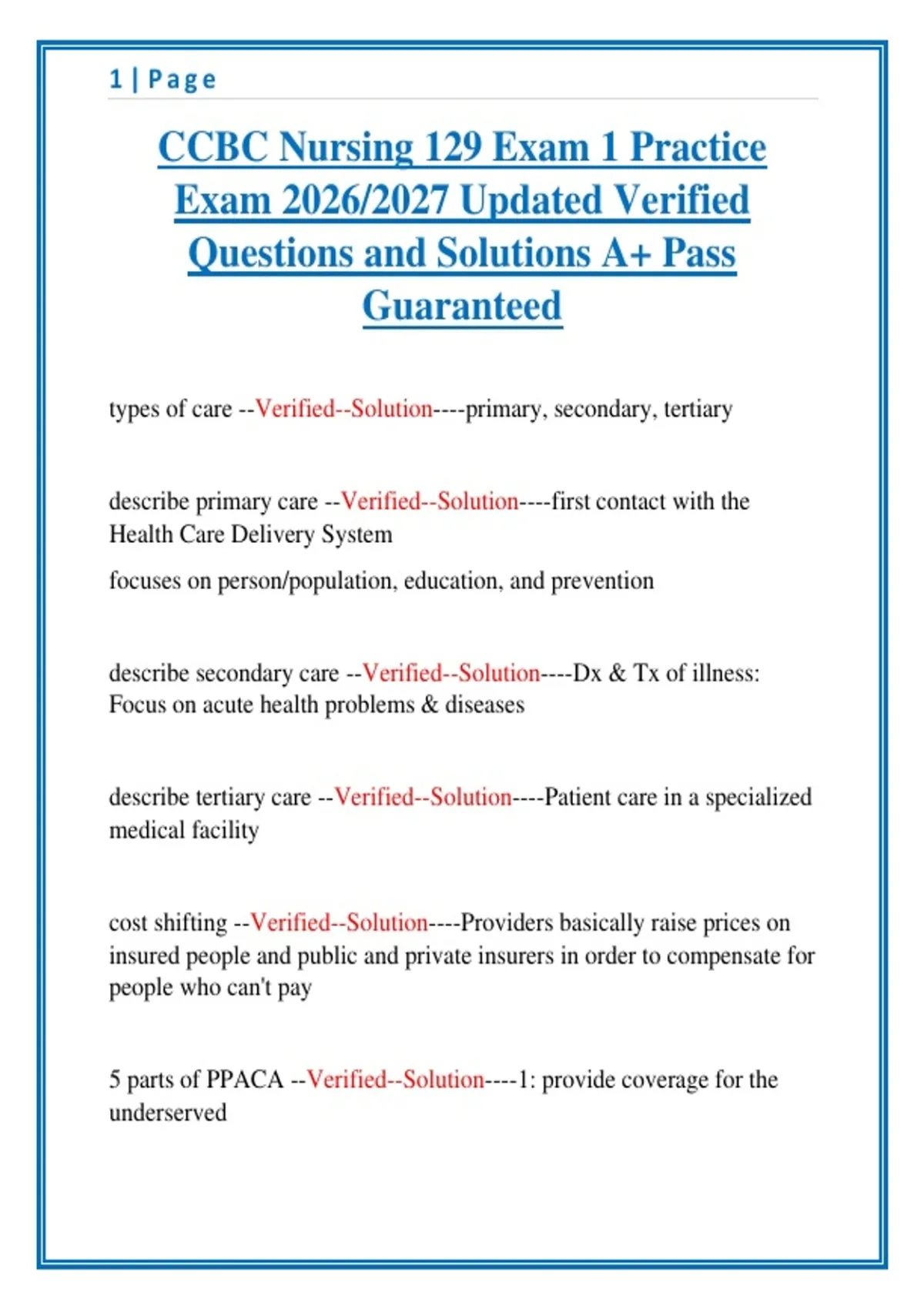 1 | Page

CCBC Nursing 129 Exam 1 Practice Exam 2026/2027 Updated Verified Questions and Solutions A+ Pass Guaranteed

types of care --Verified--Solution----primary, secondary, tertiary

describe primary care --Verified--Solution----first contact with the Health Care Delivery System

focuses on person/population, education, and prevention

describe secondary care --Verified--Solution----Dx & Tx of illness: Focus on acute health problems & diseases

describe tertiary care --Verified--Solution----Patient care in a specialized medical facility

cost shifting --Verified--Solution----Providers basically raise prices on insured people and public and private insurers in order to compensate for people who can't pay

5 parts of PPACA --Verified--Solution----1: provide coverage for the underserved